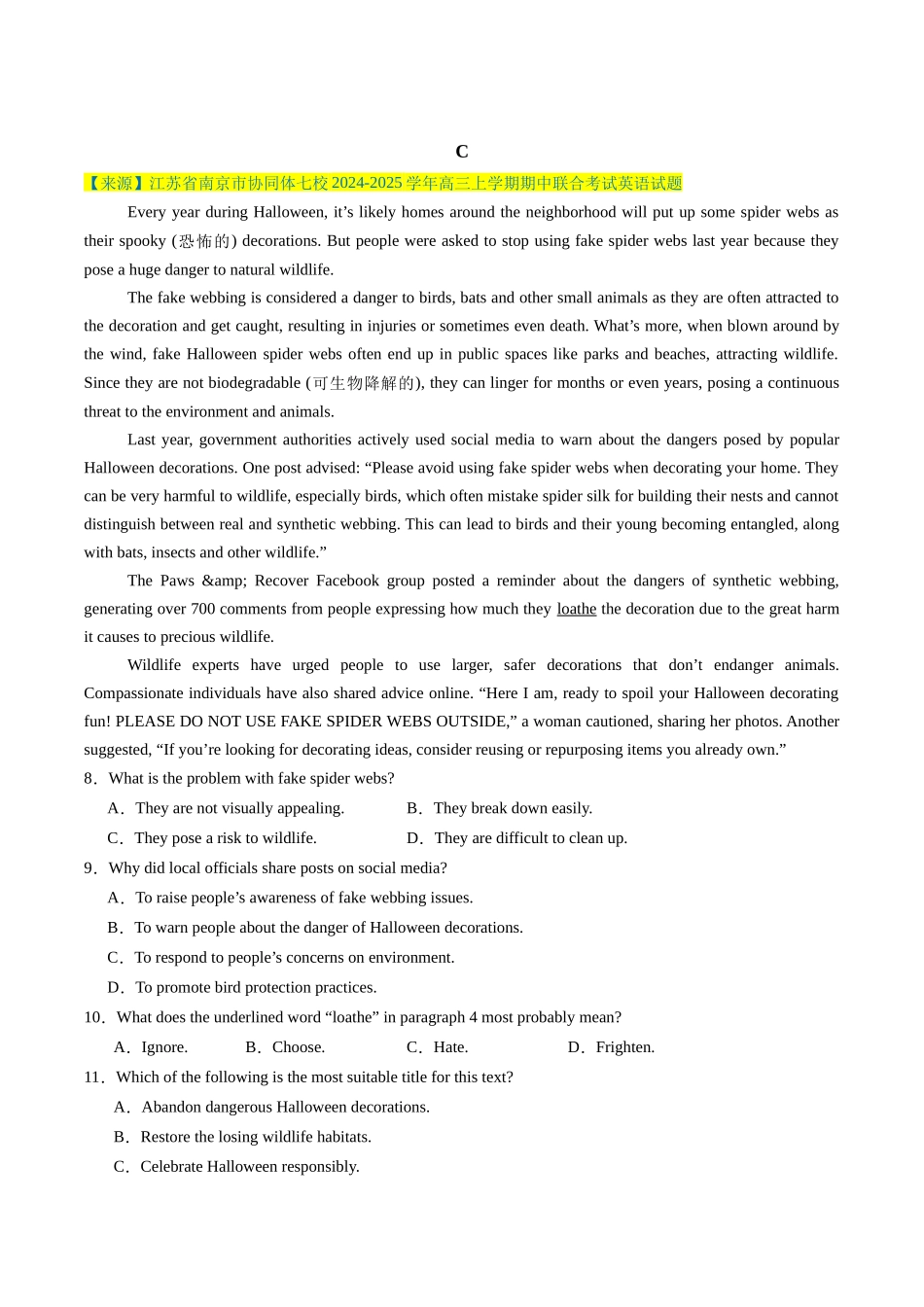 C

【来源】江苏省南京市协同体七校2024-2025学年高三上学期期中联合考试英语试题

Every year during Halloween, it’s likely homes around the neighborhood will put up some spider webs as their spooky (恐怖的) decorations. But people were asked to stop using fake spider webs last year because they pose a huge danger to natural wildlife.

The fake webbing is considered a danger to birds, bats and other small animals as they are often attracted to the decoration and get caught, resulting in injuries or sometimes even death. What’s more, when blown around by the wind, fake Halloween spider webs often end up in public spaces like parks and beaches, attracting wildlife. Since they are not biodegradable (可生物降解的), they can linger for months or even years, posing a continuous threat to the environment and animals.

Last year, government authorities actively used social media to warn about the dangers posed by popular Halloween decorations. One post advised: “Please avoid using fake spider webs when decorating your home. They can be very harmful to wildlife, especially birds, which often mistake spider silk for building their nests and cannot distinguish between real and synthetic webbing. This can lead to birds and their young becoming entangled, along with bats, insects and other wildlife.”

The Paws &amp; Recover Facebook group posted a reminder about the dangers of synthetic webbing, generating over 700 comments from people expressing how much they loathe the decoration due to the great harm it causes to precious wildlife.

Wildlife experts have urged people to use larger, safer decorations that don’t endanger animals. Compassionate individuals have also shared advice online. “Here I am, ready to spoil your Halloween decorating fun! PLEASE DO NOT USE FAKE SPIDER WEBS OUTSIDE,” a woman cautioned, sharing her photos. Another suggested, “If you’re looking for decorating ideas, consider reusing or repurposing items you already own.”

8．What is the problem with fake spider webs?

A．They are not visually appealing.
B．They break down easily.
C．They pose a risk to wildlife.
D．They are difficult to clean up.

9．Why did local officials share posts on social media?

A．To raise people’s awareness of fake webbing issues.
B．To warn people about the danger of Halloween decorations.
C．To respond to people’s concerns on environment.
D．To promote bird protection practices.

10．What does the underlined word “loathe” in paragraph 4 most probably mean?

A．Ignore.
B．Choose.
C．Hate.
D．Frighten.

11．Which of the following is the most suitable title for this text?

A．Abandon dangerous Halloween decorations.
B．Restore the losing wildlife habitats.
C．Celebrate Halloween responsibly.